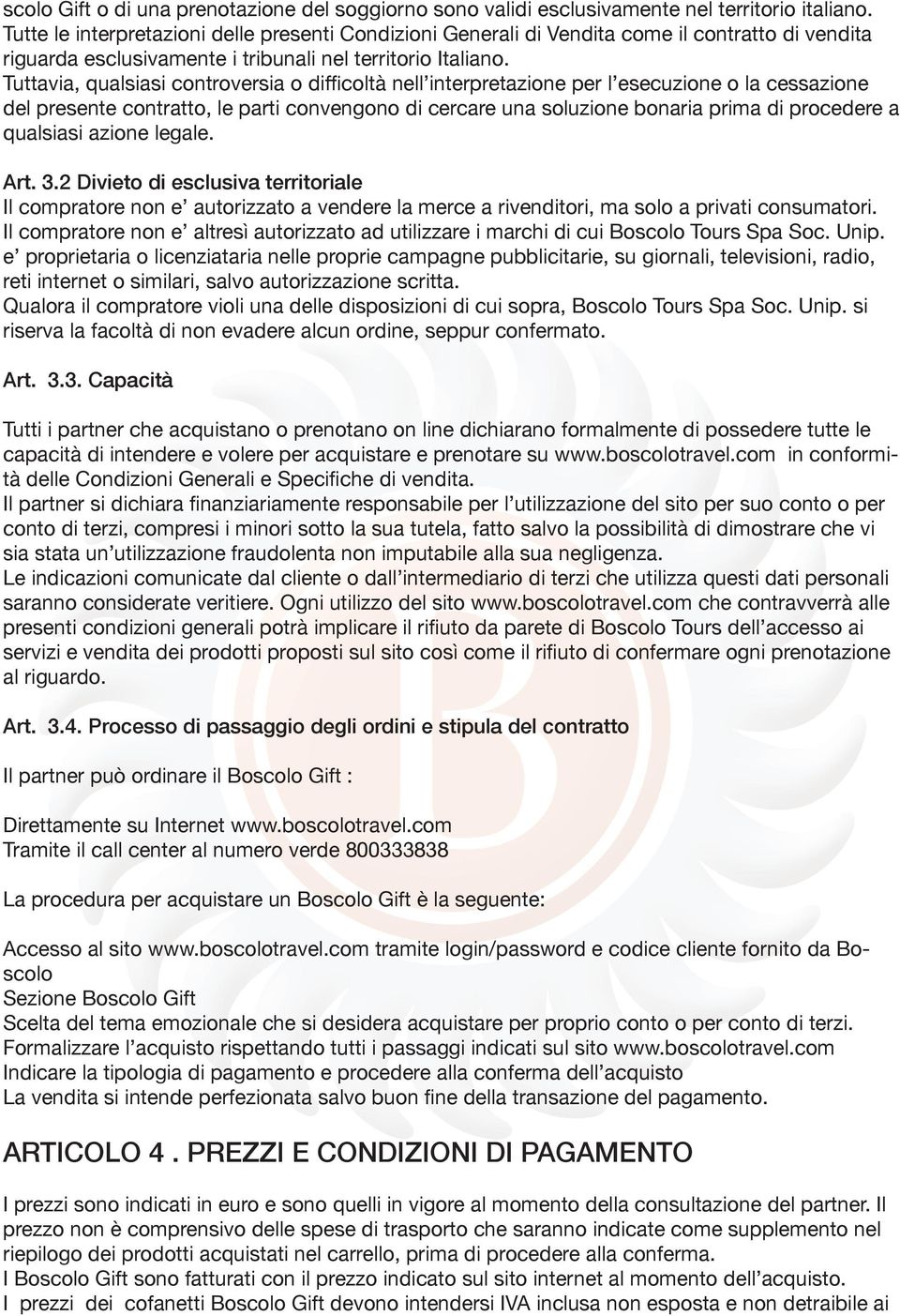 scolo Gift o di una prenotazione del soggiorno sono validi esclusivamente nel territorio italiano. Tutte le interpretazioni delle presenti Condizioni Generali di Vendita come il contratto di vendita riguarda esclusivamente i tribunali nel territorio Italiano.
Tuttavia, qualsiasi controversia o difficoltà nell'interpretazione per l'esecuzione o la cessazione del presente contratto, le parti convengono di cercare una soluzione bonaria prima di procedere a qualsiasi azione legale.

Art. 3.2 Divieto di esclusiva territoriale
Il compratore non e' autorizzato a vendere la merce a rivenditori, ma solo a privati consumatori.
Il compratore non e' altresì autorizzato ad utilizzare i marchi di cui Boscolo Tours Spa Soc. Unip. e' proprietaria o licenziataria nelle proprie campagne pubblicitarie, su giornali, televisioni, radio, reti internet o similari, salvo autorizzazione scritta.
Qualora il compratore violi una delle disposizioni di cui sopra, Boscolo Tours Spa Soc. Unip. si riserva la facoltà di non evadere alcun ordine, seppur confermato.

Art. 3.3. Capacità

Tutti i partner che acquistano o prenotano on line dichiarano formalmente di possedere tutte le capacità di intendere e volere per acquistare e prenotare su www.boscolotravel.com in conformità delle Condizioni Generali e Specifiche di vendita.
Il partner si dichiara finanziariamente responsabile per l'utilizzazione del sito per suo conto o per conto di terzi, compresi i minori sotto la sua tutela, fatto salvo la possibilità di dimostrare che vi sia stata un'utilizzazione fraudolenta non imputabile alla sua negligenza.
Le indicazioni comunicate dal cliente o dall'intermediario di terzi che utilizza questi dati personali saranno considerate veritiere. Ogni utilizzo del sito www.boscolotravel.com che contravverrà alle presenti condizioni generali potrà implicare il rifiuto da parete di Boscolo Tours dell'accesso ai servizi e vendita dei prodotti proposti sul sito così come il rifiuto di confermare ogni prenotazione al riguardo.

Art. 3.4. Processo di passaggio degli ordini e stipula del contratto

Il partner può ordinare il Boscolo Gift :

Direttamente su Internet www.boscolotravel.com
Tramite il call center al numero verde 800333838

La procedura per acquistare un Boscolo Gift è la seguente:

Accesso al sito www.boscolotravel.com tramite login/password e codice cliente fornito da Boscolo
Sezione Boscolo Gift
Scelta del tema emozionale che si desidera acquistare per proprio conto o per conto di terzi.
Formalizzare l'acquisto rispettando tutti i passaggi indicati sul sito www.boscolotravel.com
Indicare la tipologia di pagamento e procedere alla conferma dell'acquisto
La vendita si intende perfezionata salvo buon fine della transazione del pagamento.

ARTICOLO 4 . PREZZI E CONDIZIONI DI PAGAMENTO

I prezzi sono indicati in euro e sono quelli in vigore al momento della consultazione del partner. Il prezzo non è comprensivo delle spese di trasporto che saranno indicate come supplemento nel riepilogo dei prodotti acquistati nel carrello, prima di procedere alla conferma.
I Boscolo Gift sono fatturati con il prezzo indicato sul sito internet al momento dell'acquisto.
I prezzi dei cofanetti Boscolo Gift devono intendersi IVA inclusa non esposta e non detraibile ai